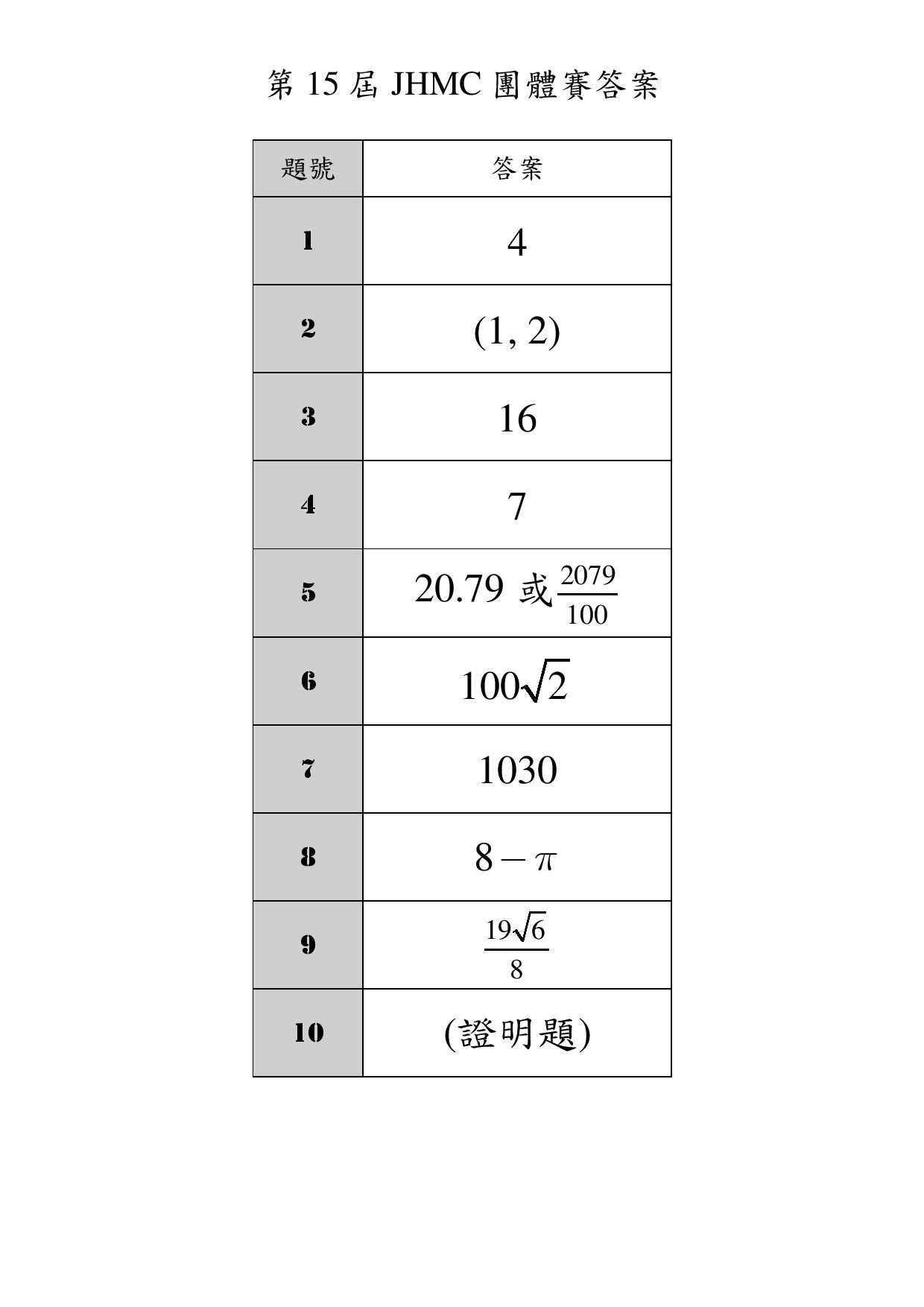 第 15 屆 JHMC 團體賽答案

| 題號 | 答案 |
|---|---|
| 1 | 4 |
| 2 | (1, 2) |
| 3 | 16 |
| 4 | 7 |
| 5 | 20.79 或 $\frac{2079}{100}$ |
| 6 | $100\sqrt{2}$ |
| 7 | 1030 |
| 8 | $8-\pi$ |
| 9 | $\frac{19\sqrt{6}}{8}$ |
| 10 | (證明題) |